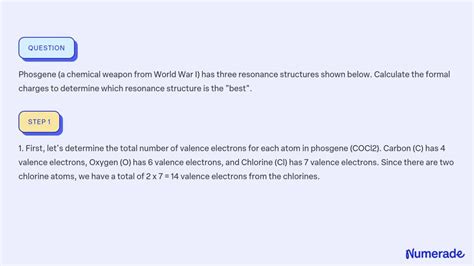 QUESTION

Phosgene (a chemical weapon from World War I) has three resonance structures shown below. Calculate the formal charges to determine which resonance structure is the "best".

STEP 1

1. First, let's determine the total number of valence electrons for each atom in phosgene (COCl2). Carbon (C) has 4 valence electrons, Oxygen (O) has 6 valence electrons, and Chlorine (Cl) has 7 valence electrons. Since there are two chlorine atoms, we have a total of 2 x 7 = 14 valence electrons from the chlorines.

Numerade